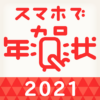 スマホで
年賀状
2021